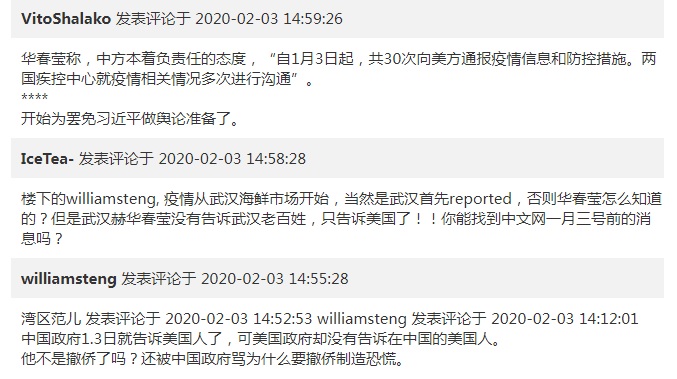 VitoShalako 发表评论于 2020-02-03 14:59:26

华春莹称，中方本着负责任的态度，“自1月3日起，共30次向美方通报疫情信息和防控措施。两国疾控中心就疫情相关情况多次进行沟通”。
****
开始为罢免习近平做舆论准备了。

IceTea- 发表评论于 2020-02-03 14:58:28

楼下的williamsteng, 疫情从武汉海鲜市场开始，当然是武汉首先reported，否则华春莹怎么知道的？但是武汉赫华春莹没有告诉武汉老百姓，只告诉美国了！！你能找到中文网一月三号前的消息吗？

williamsteng 发表评论于 2020-02-03 14:55:28

湾区范儿 发表评论于 2020-02-03 14:52:53 williamsteng 发表评论于 2020-02-03 14:12:01
中国政府1.3日就告诉美国人了，可美国政府却没有告诉在中国的美国人。
他不是撤侨了吗？还被中国政府骂为什么要撤侨制造恐慌。